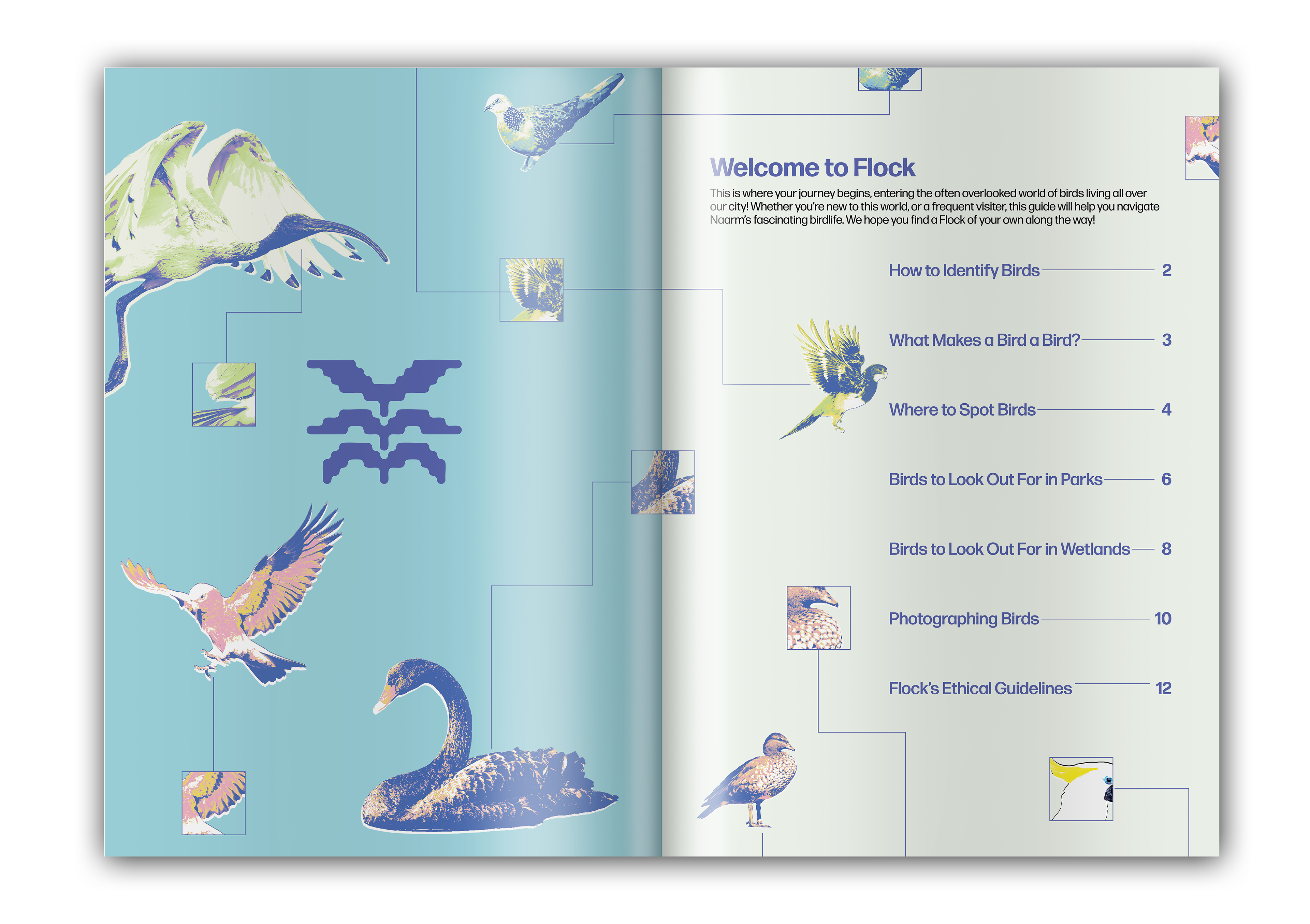 Welcome to Flock

This is where your journey begins, entering the often overlooked world of birds living all over our city! Whether you're new to this world, or a frequent visiter, this guide will help you navigate Naarm's fascinating birdlife. We hope you find a Flock of your own along the way!

How to Identify Birds 2

What Makes a Bird a Bird? 3

Where to Spot Birds 4

Birds to Look Out For in Parks 6

Birds to Look Out For in Wetlands 8

Photographing Birds 10

Flock's Ethical Guidelines 12